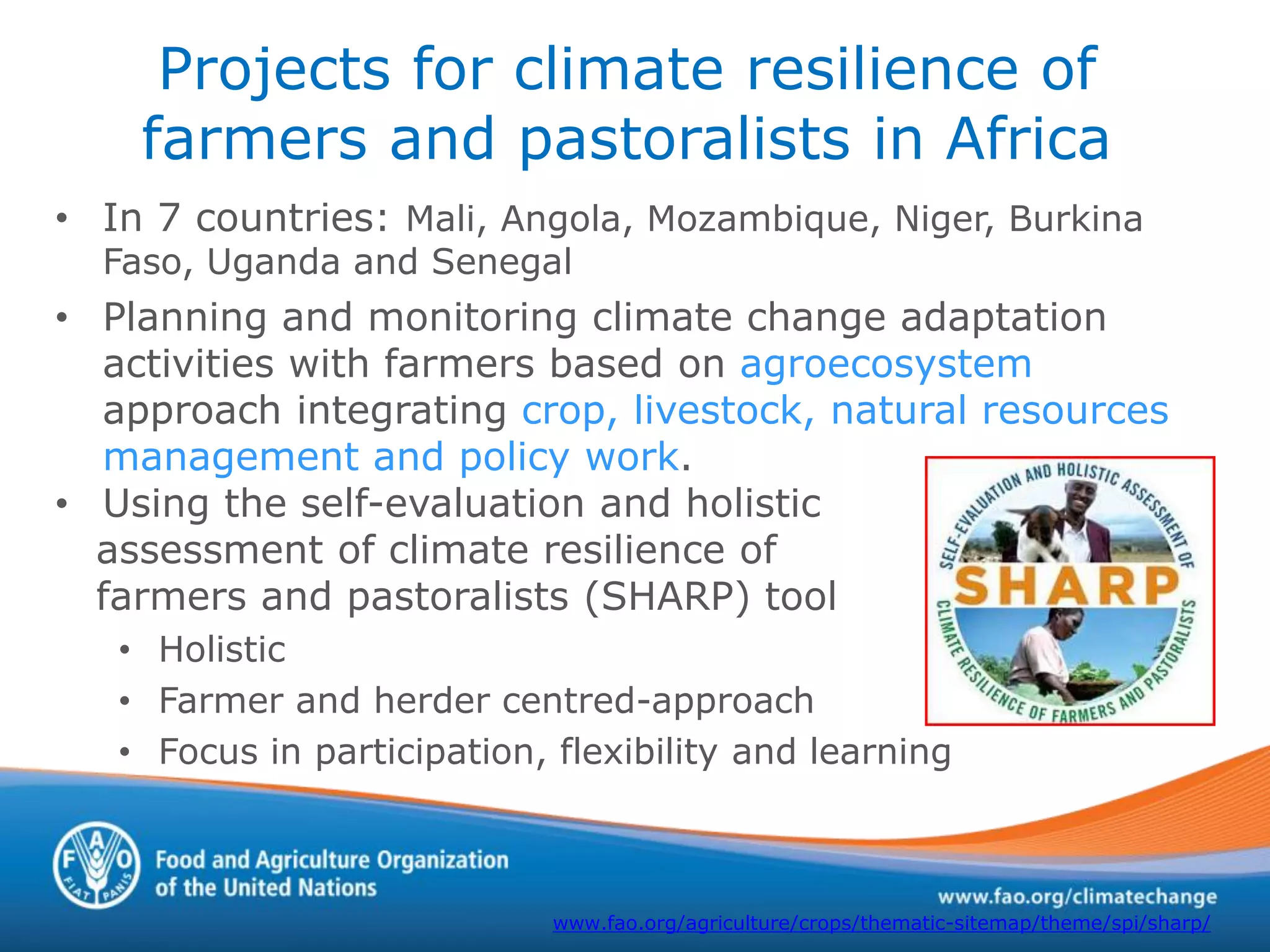 Projects for climate resilience of farmers and pastoralists in Africa

• In 7 countries: Mali, Angola, Mozambique, Niger, Burkina Faso, Uganda and Senegal

• Planning and monitoring climate change adaptation activities with farmers based on agroecosystem approach integrating crop, livestock, natural resources management and policy work.

• Using the self-evaluation and holistic assessment of climate resilience of farmers and pastoralists (SHARP) tool
  • Holistic
  • Farmer and herder centred-approach
  • Focus in participation, flexibility and learning

SELF-EVALUATION AND HOLISTIC ASSESSMENT OF SHARP CLIMATE RESILIENCE OF FARMERS AND PASTORALISTS

F A O FIAT PANIS
Food and Agriculture Organization of the United Nations

www.fao.org/climatechange
www.fao.org/agriculture/crops/thematic-sitemap/theme/spi/sharp/